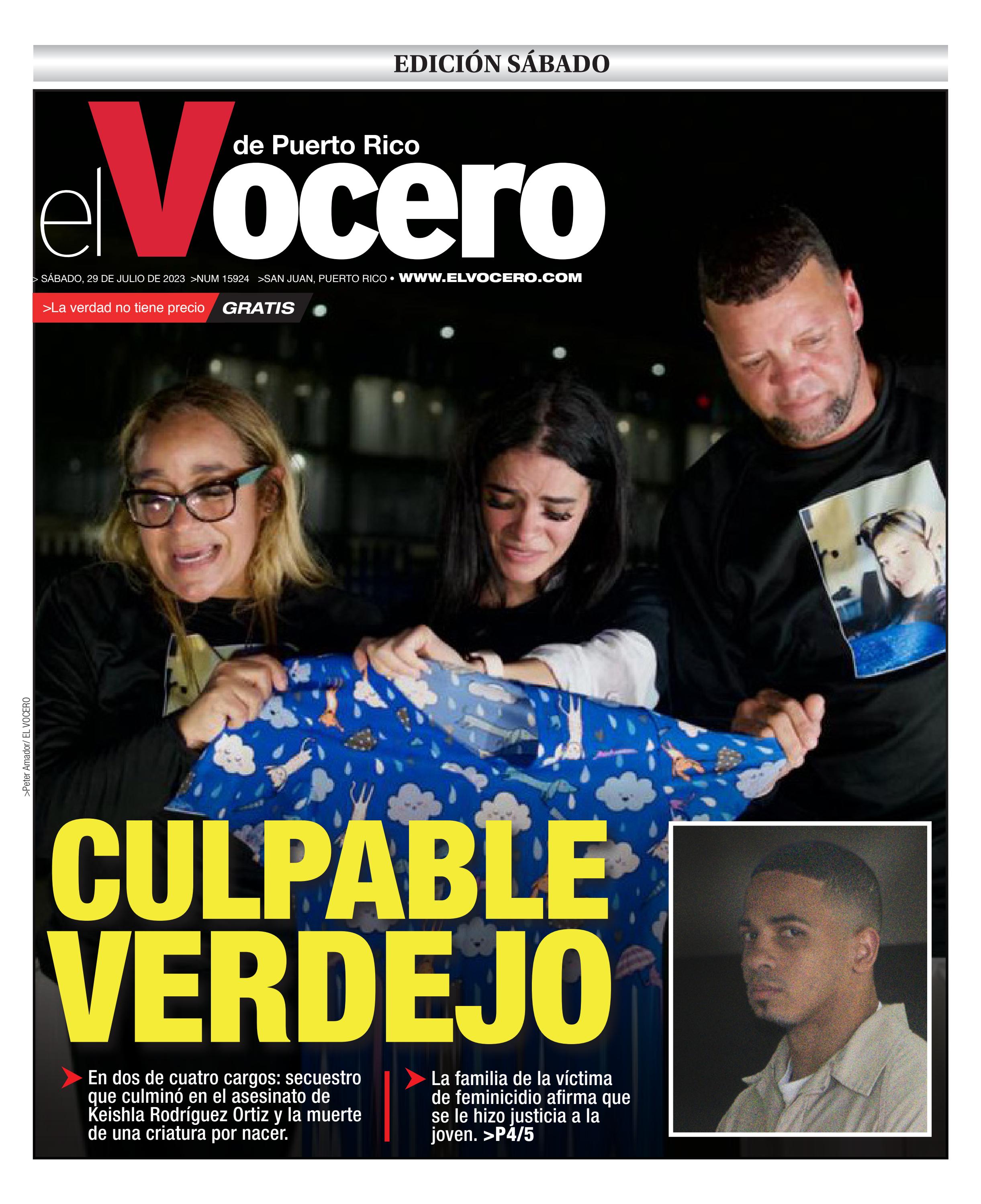 EDICIÓN SÁBADO

el Vocero de Puerto Rico

> SÁBADO, 29 DE JULIO DE 2023 >NUM 15924 >SAN JUAN, PUERTO RICO • WWW.ELVOCERO.COM

>La verdad no tiene precio GRATIS

>Peter Amador/ EL VOCERO

CULPABLE VERDEJO

En dos de cuatro cargos: secuestro que culminó en el asesinato de Keishla Rodríguez Ortiz y la muerte de una criatura por nacer.

La familia de la víctima de feminicidio afirma que se le hizo justicia a la joven. >P4/5